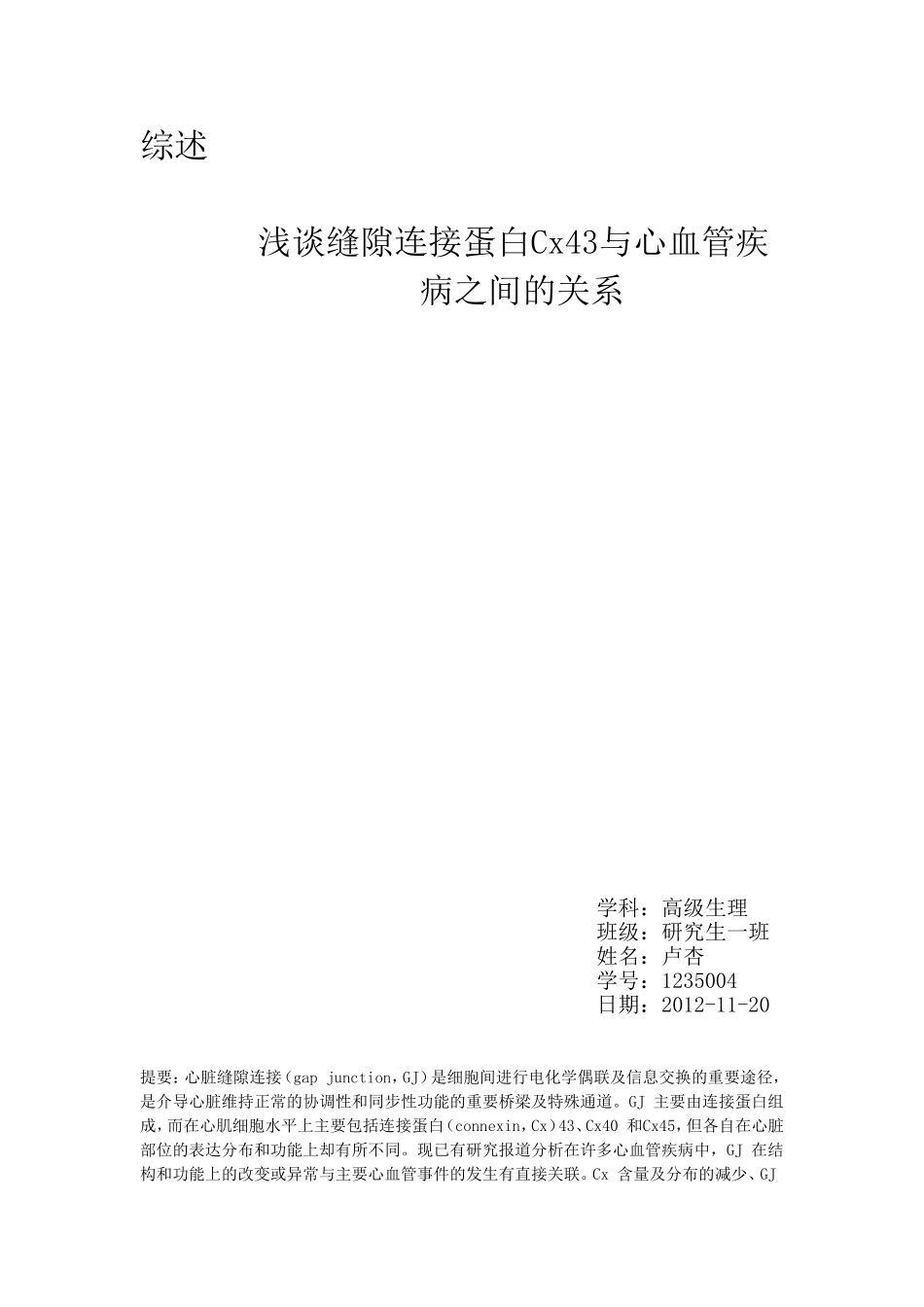 综述

浅谈缝隙连接蛋白Cx43与心血管疾病之间的关系

学科：高级生理
班级：研究生一班
姓名：卢杏
学号：1235004
日期：2012-11-20

提要：心脏缝隙连接（gap junction，GJ）是细胞间进行电化学偶联及信息交换的重要途径，是介导心脏维持正常的协调性和同步性功能的重要桥梁及特殊通道。GJ 主要由连接蛋白组成，而在心肌细胞水平上主要包括连接蛋白（connexin，Cx）43、Cx40 和Cx45，但各自在心脏部位的表达分布和功能上却有所不同。现已有研究报道分析在许多心血管疾病中，GJ 在结构和功能上的改变或异常与主要心血管事件的发生有直接关联。Cx 含量及分布的减少、GJ